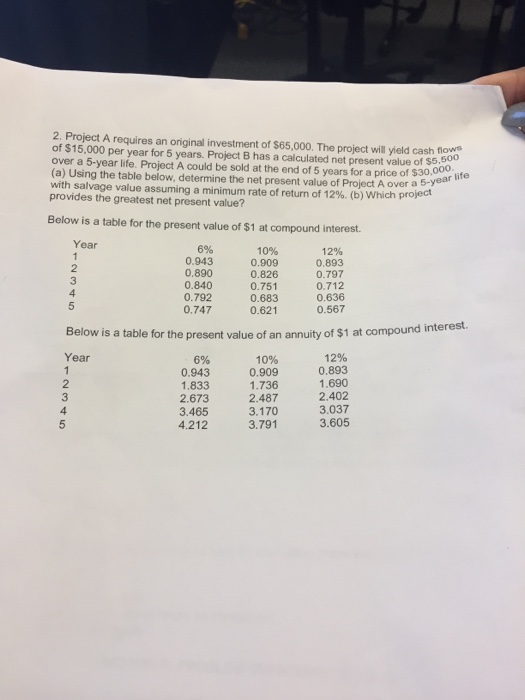 2. Project A requires an original investment of \$65,000. The project will yield cash flows of \$15,000 per year for 5 years. Project B has a calculated net present value of \$5,500 over a 5-year life. Project A could be sold at the end of 5 years for a price of \$30,000. (a) Using the table below, determine the net present value of Project A over a 5-year life with salvage value assuming a minimum rate of return of 12%. (b) Which project provides the greatest net present value?

Below is a table for the present value of \$1 at compound interest.

| Year | 6% | 10% | 12% |
|---|---|---|---|
| 1 | 0.943 | 0.909 | 0.893 |
| 2 | 0.890 | 0.826 | 0.797 |
| 3 | 0.840 | 0.751 | 0.712 |
| 4 | 0.792 | 0.683 | 0.636 |
| 5 | 0.747 | 0.621 | 0.567 |

Below is a table for the present value of an annuity of \$1 at compound interest.

| Year | 6% | 10% | 12% |
|---|---|---|---|
| 1 | 0.943 | 0.909 | 0.893 |
| 2 | 1.833 | 1.736 | 1.690 |
| 3 | 2.673 | 2.487 | 2.402 |
| 4 | 3.465 | 3.170 | 3.037 |
| 5 | 4.212 | 3.791 | 3.605 |